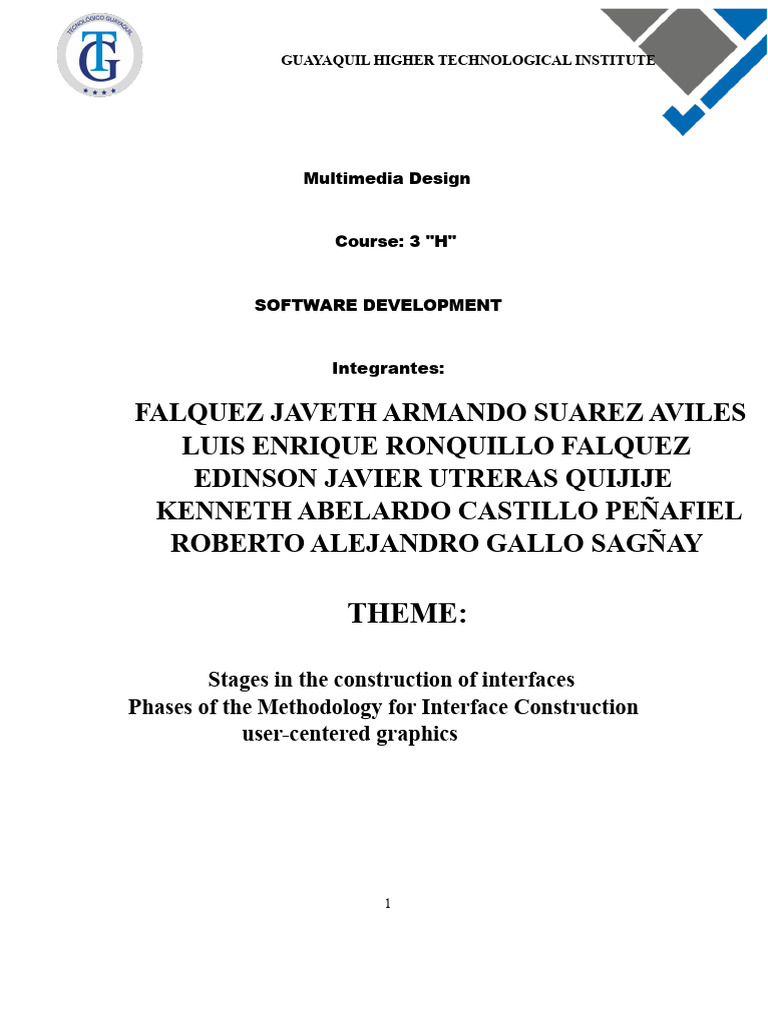 TECNOLÓGICO GUAYAQUIL
TG

GUAYAQUIL HIGHER TECHNOLOGICAL INSTITUTE

Multimedia Design

Course: 3 "H"

SOFTWARE DEVELOPMENT

Integrantes:

FALQUEZ JAVETH ARMANDO SUAREZ AVILES
LUIS ENRIQUE RONQUILLO FALQUEZ
EDINSON JAVIER UTRERAS QUIJIJE
KENNETH ABELARDO CASTILLO PEÑAFIEL
ROBERTO ALEJANDRO GALLO SAGÑAY

THEME:

Stages in the construction of interfaces
Phases of the Methodology for Interface Construction
user-centered graphics

1